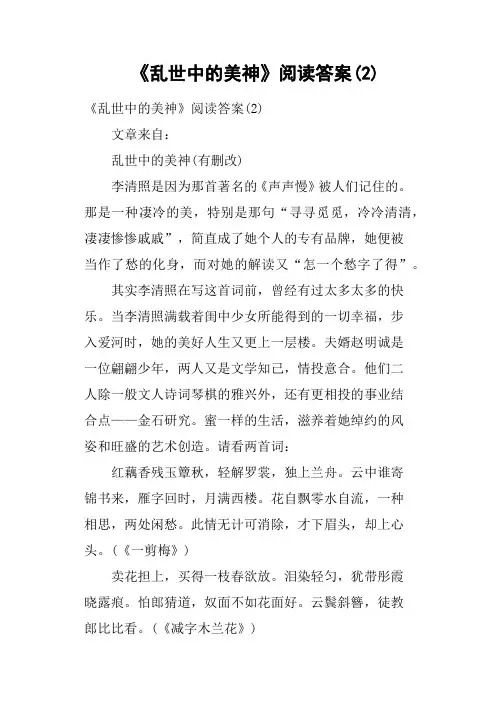 《乱世中的美神》阅读答案(2)

《乱世中的美神》阅读答案(2)

文章来自：

乱世中的美神(有删改)

李清照是因为那首著名的《声声慢》被人们记住的。那是一种凄冷的美，特别是那句“寻寻觅觅，冷冷清清，凄凄惨惨戚戚”，简直成了她个人的专有品牌，她便被当作了愁的化身，而对她的解读又“怎一个愁字了得”。

其实李清照在写这首词前，曾经有过太多太多的快乐。当李清照满载着闺中少女所能得到的一切幸福，步入爱河时，她的美好人生又更上一层楼。夫婿赵明诚是一位翩翩少年，两人又是文学知己，情投意合。他们二人除一般文人诗词琴棋的雅兴外，还有更相投的事业结合点——金石研究。蜜一样的生活，滋养着她绰约的风姿和旺盛的艺术创造。请看两首词：

红藕香残玉簟秋，轻解罗裳，独上兰舟。云中谁寄锦书来，雁字回时，月满西楼。花自飘零水自流，一种相思，两处闲愁。此情无计可消除，才下眉头，却上心头。(《一剪梅》)

卖花担上，买得一枝春欲放。泪染轻匀，犹带彤霞晓露痕。怕郎猜道，奴面不如花面好。云鬓斜簪，徒教郎比比看。(《减字木兰花》)